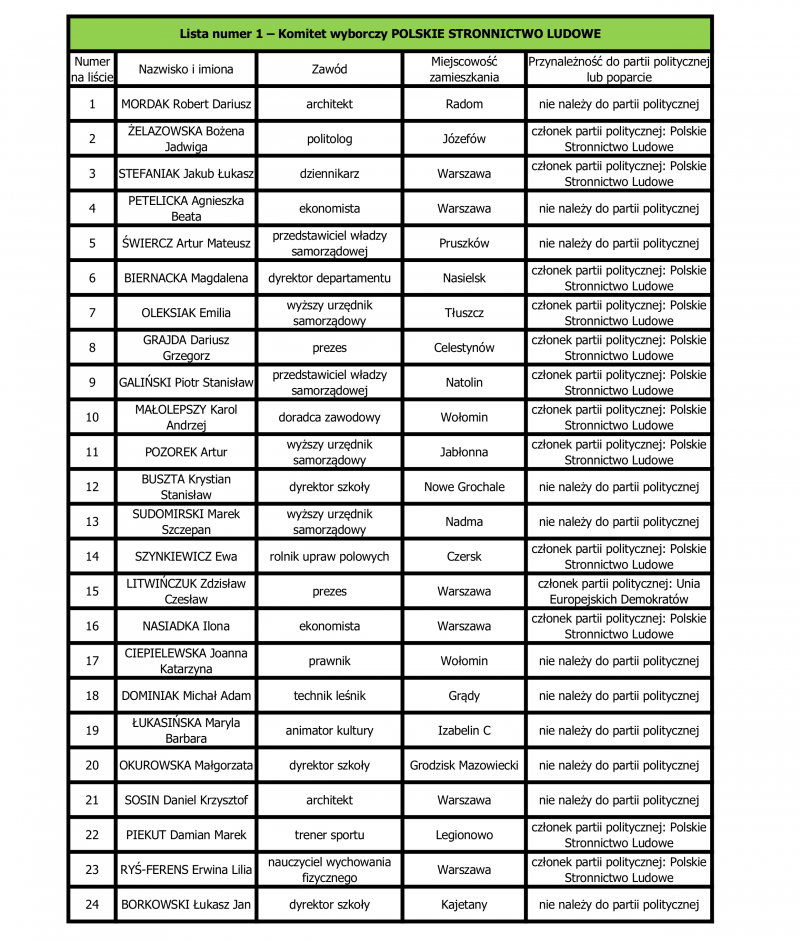 Lista numer 1 – Komitet wyborczy POLSKIE STRONNICTWO LUDOWE

| Numer na liście | Nazwisko i imiona | Zawód | Miejscowość zamieszkania | Przynależność do partii politycznej lub poparcie |
|---|---|---|---|---|
| 1 | MORDAK Robert Dariusz | architekt | Radom | nie należy do partii politycznej |
| 2 | ŻELAZOWSKA Bożena Jadwiga | politolog | Józefów | członek partii politycznej: Polskie Stronnictwo Ludowe |
| 3 | STEFANIAK Jakub Łukasz | dziennikarz | Warszawa | członek partii politycznej: Polskie Stronnictwo Ludowe |
| 4 | PETELICKA Agnieszka Beata | ekonomista | Warszawa | nie należy do partii politycznej |
| 5 | ŚWIERCZ Artur Mateusz | przedstawiciel władzy samorządowej | Pruszków | nie należy do partii politycznej |
| 6 | BIERNACKA Magdalena | dyrektor departamentu | Nasielsk | członek partii politycznej: Polskie Stronnictwo Ludowe |
| 7 | OLEKSIAK Emilia | wyższy urzędnik samorządowy | Tłuszcz | członek partii politycznej: Polskie Stronnictwo Ludowe |
| 8 | GRAJDA Dariusz Grzegorz | prezes | Celestynów | członek partii politycznej: Polskie Stronnictwo Ludowe |
| 9 | GALIŃSKI Piotr Stanisław | przedstawiciel władzy samorządowej | Natolin | członek partii politycznej: Polskie Stronnictwo Ludowe |
| 10 | MAŁOLEPSZY Karol Andrzej | doradca zawodowy | Wołomin | członek partii politycznej: Polskie Stronnictwo Ludowe |
| 11 | POZOREK Artur | wyższy urzędnik samorządowy | Jabłonna | członek partii politycznej: Polskie Stronnictwo Ludowe |
| 12 | BUSZTA Krystian Stanisław | dyrektor szkoły | Nowe Grochale | nie należy do partii politycznej |
| 13 | SUDOMIRSKI Marek Szczepan | wyższy urzędnik samorządowy | Nadma | nie należy do partii politycznej |
| 14 | SZYNKIEWICZ Ewa | rolnik upraw polowych | Czersk | członek partii politycznej: Polskie Stronnictwo Ludowe |
| 15 | LITWIŃCZUK Zdzisław Czesław | prezes | Warszawa | członek partii politycznej: Unia Europejskich Demokratów |
| 16 | NASIADKA Ilona | ekonomista | Warszawa | członek partii politycznej: Polskie Stronnictwo Ludowe |
| 17 | CIEPIELEWSKA Joanna Katarzyna | prawnik | Wołomin | nie należy do partii politycznej |
| 18 | DOMINIAK Michał Adam | technik leśnik | Grądy | nie należy do partii politycznej |
| 19 | ŁUKASIŃSKA Maryla Barbara | animator kultury | Izabelin C | nie należy do partii politycznej |
| 20 | OKUROWSKA Małgorzata | dyrektor szkoły | Grodzisk Mazowiecki | nie należy do partii politycznej |
| 21 | SOSIN Daniel Krzysztof | architekt | Warszawa | nie należy do partii politycznej |
| 22 | PIEKUT Damian Marek | trener sportu | Legionowo | członek partii politycznej: Polskie Stronnictwo Ludowe |
| 23 | RYŚ-FERENS Erwina Lilia | nauczyciel wychowania fizycznego | Warszawa | członek partii politycznej: Polskie Stronnictwo Ludowe |
| 24 | BORKOWSKI Łukasz Jan | dyrektor szkoły | Kajetany | nie należy do partii politycznej |